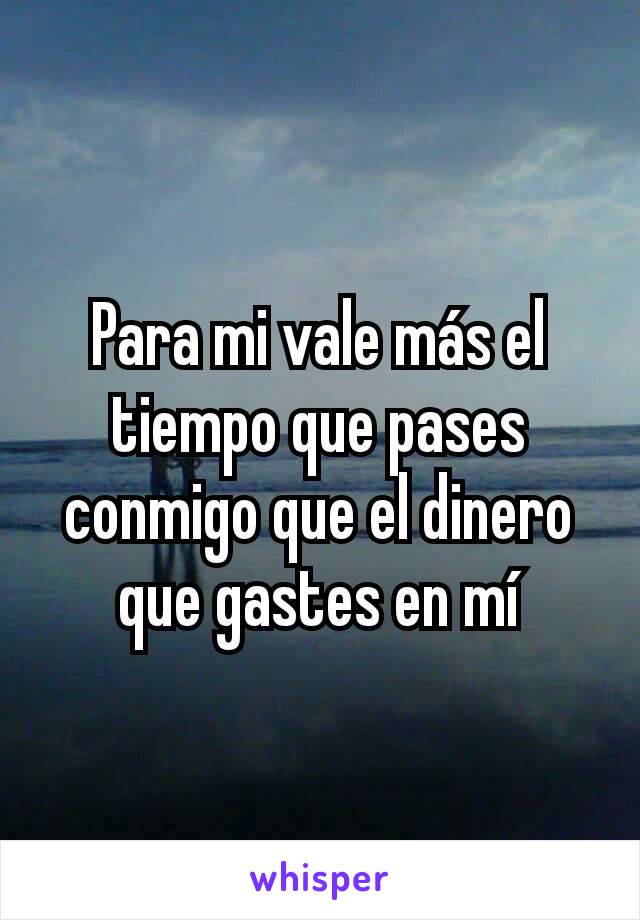 Para mi vale más el tiempo que pases conmigo que el dinero que gastes en mí

whisper